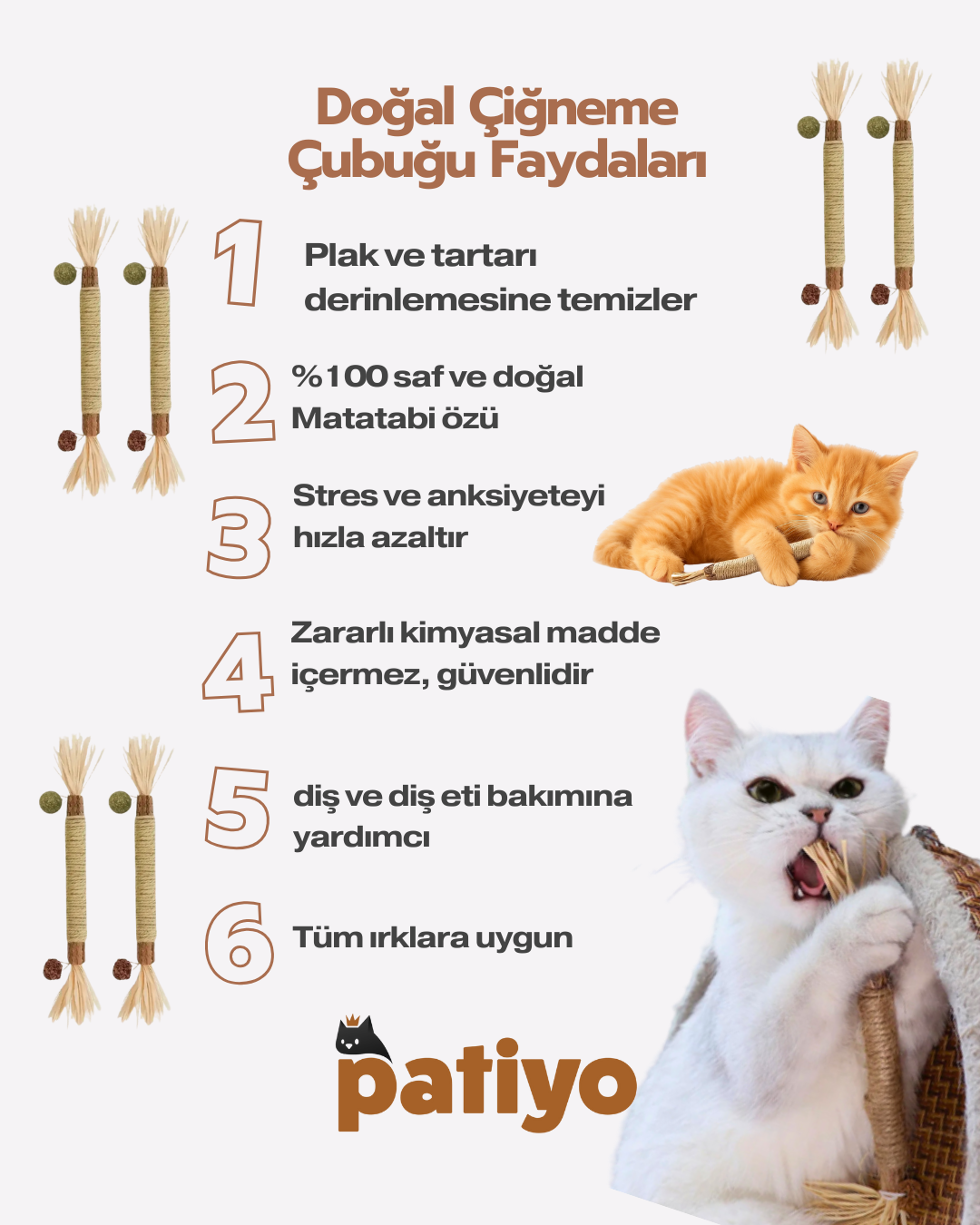 Doğal Çiğneme Çubuğu Faydaları

1 Plak ve tartarı derinlemesine temizler

2 %100 saf ve doğal Matatabi özü

3 Stres ve anksiyeteyi hızla azaltır

4 Zararlı kimyasal madde içermez, güvenlidir

5 diş ve diş eti bakımına yardımcı

6 Tüm ırklara uygun

patiyo